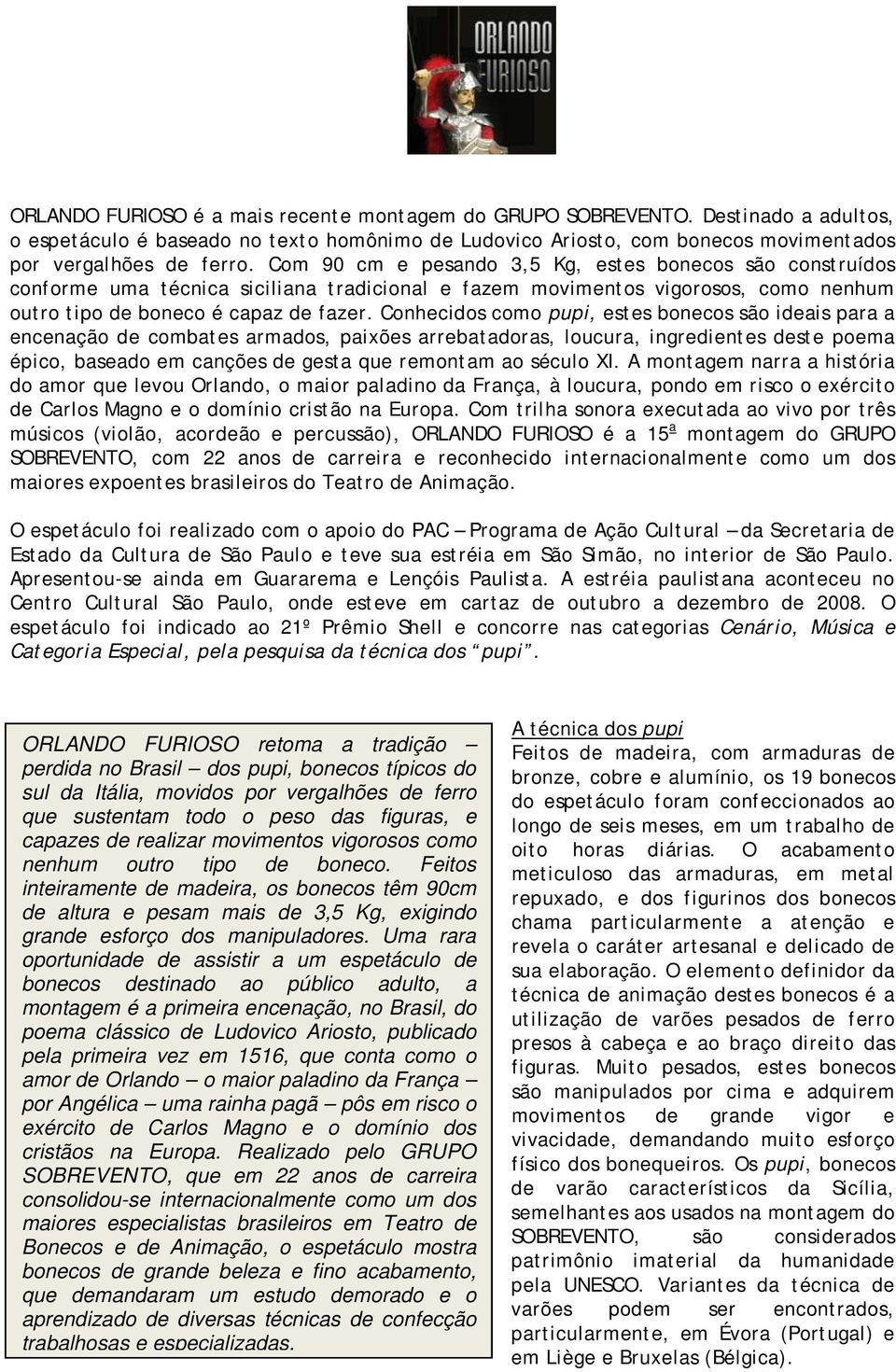 ORLANDO FURIOSO

ORLANDO FURIOSO é a mais recente montagem do GRUPO SOBREVENTO. Destinado a adultos, o espetáculo é baseado no texto homônimo de Ludovico Ariosto, com bonecos movimentados por vergalhões de ferro. Com 90 cm e pesando 3,5 Kg, estes bonecos são construídos conforme uma técnica siciliana tradicional e fazem movimentos vigorosos, como nenhum outro tipo de boneco é capaz de fazer. Conhecidos como pupi, estes bonecos são ideais para a encenação de combates armados, paixões arrebatadoras, loucura, ingredientes deste poema épico, baseado em canções de gesta que remontam ao século XI. A montagem narra a história do amor que levou Orlando, o maior paladino da França, à loucura, pondo em risco o exército de Carlos Magno e o domínio cristão na Europa. Com trilha sonora executada ao vivo por três músicos (violão, acordeão e percussão), ORLANDO FURIOSO é a 15ª montagem do GRUPO SOBREVENTO, com 22 anos de carreira e reconhecido internacionalmente como um dos maiores expoentes brasileiros do Teatro de Animação.

O espetáculo foi realizado com o apoio do PAC – Programa de Ação Cultural – da Secretaria de Estado da Cultura de São Paulo e teve sua estréia em São Simão, no interior de São Paulo. Apresentou-se ainda em Guararema e Lençóis Paulista. A estréia paulistana aconteceu no Centro Cultural São Paulo, onde esteve em cartaz de outubro a dezembro de 2008. O espetáculo foi indicado ao 21º Prêmio Shell e concorre nas categorias Cenário, Música e Categoria Especial, pela pesquisa da técnica dos “pupi”.

ORLANDO FURIOSO retoma a tradição – perdida no Brasil – dos pupi, bonecos típicos do sul da Itália, movidos por vergalhões de ferro que sustentam todo o peso das figuras, e capazes de realizar movimentos vigorosos como nenhum outro tipo de boneco. Feitos inteiramente de madeira, os bonecos têm 90cm de altura e pesam mais de 3,5 Kg, exigindo grande esforço dos manipuladores. Uma rara oportunidade de assistir a um espetáculo de bonecos destinado ao público adulto, a montagem é a primeira encenação, no Brasil, do poema clássico de Ludovico Ariosto, publicado pela primeira vez em 1516, que conta como o amor de Orlando – o maior paladino da França – por Angélica – uma rainha pagã – pôs em risco o exército de Carlos Magno e o domínio dos cristãos na Europa. Realizado pelo GRUPO SOBREVENTO, que em 22 anos de carreira consolidou-se internacionalmente como um dos maiores especialistas brasileiros em Teatro de Bonecos e de Animação, o espetáculo mostra bonecos de grande beleza e fino acabamento, que demandaram um estudo demorado e o aprendizado de diversas técnicas de confecção trabalhosas e especializadas.

A técnica dos pupi
Feitos de madeira, com armaduras de bronze, cobre e alumínio, os 19 bonecos do espetáculo foram confeccionados ao longo de seis meses, em um trabalho de oito horas diárias. O acabamento meticuloso das armaduras, em metal repuxado, e dos figurinos dos bonecos chama particularmente a atenção e revela o caráter artesanal e delicado de sua elaboração. O elemento definidor da técnica de animação destes bonecos é a utilização de varões pesados de ferro presos à cabeça e ao braço direito das figuras. Muito pesados, estes bonecos são manipulados por cima e adquirem movimentos de grande vigor e vivacidade, demandando muito esforço físico dos bonequeiros. Os pupi, bonecos de varão característicos da Sicília, semelhantes aos usados na montagem do SOBREVENTO, são considerados patrimônio imaterial da humanidade pela UNESCO. Variantes da técnica de varões podem ser encontrados, particularmente, em Évora (Portugal) e em Liège e Bruxelas (Bélgica).